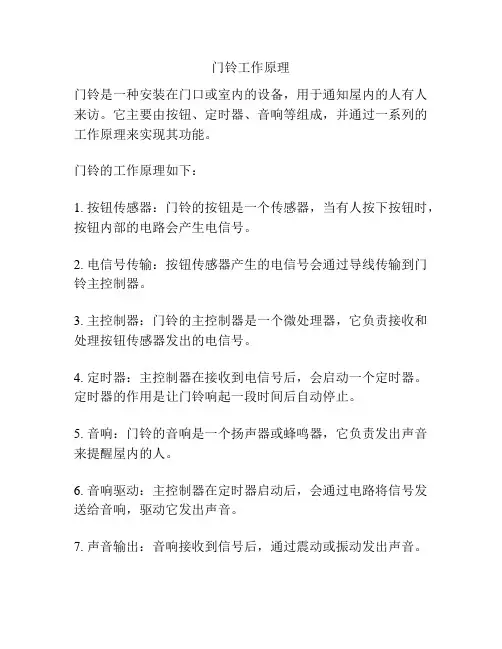 门铃工作原理

门铃是一种安装在门口或室内的设备，用于通知屋内的人有人来访。它主要由按钮、定时器、音响等组成，并通过一系列的工作原理来实现其功能。

门铃的工作原理如下：

1. 按钮传感器：门铃的按钮是一个传感器，当有人按下按钮时，按钮内部的电路会产生电信号。

2. 电信号传输：按钮传感器产生的电信号会通过导线传输到门铃主控制器。

3. 主控制器：门铃的主控制器是一个微处理器，它负责接收和处理按钮传感器发出的电信号。

4. 定时器：主控制器在接收到电信号后，会启动一个定时器。定时器的作用是让门铃响起一段时间后自动停止。

5. 音响：门铃的音响是一个扬声器或蜂鸣器，它负责发出声音来提醒屋内的人。

6. 音响驱动：主控制器在定时器启动后，会通过电路将信号发送给音响，驱动它发出声音。

7. 声音输出：音响接收到信号后，通过震动或振动发出声音。